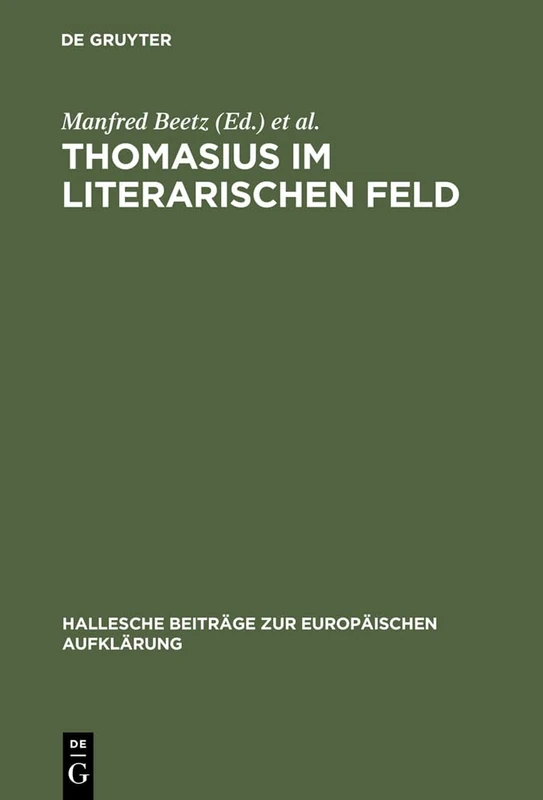 DE GRUYTER

Manfred Beetz (Ed.) et al.

THOMASIUS IM LITERARISCHEN FELD

HALLESCHE BEITRÄGE ZUR EUROPÄISCHEN AUFKLÄRUNG

DE
G